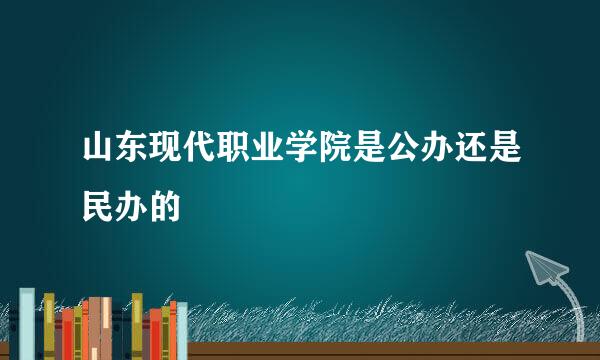 山东现代职业学院是公办还是民办的